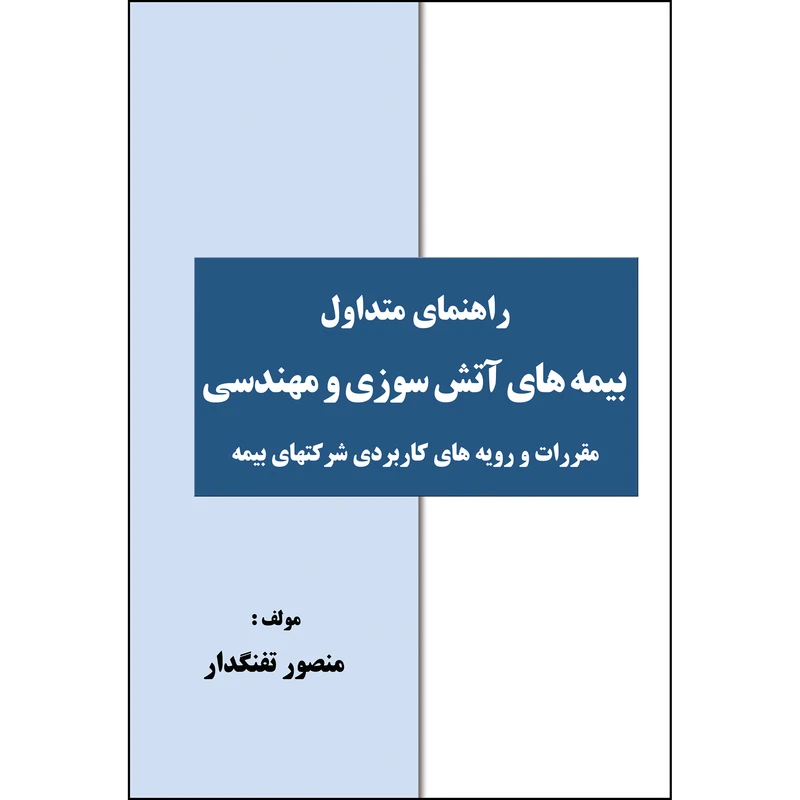 راهنمای متداول

بیمه های آتش سوزی و مهندسی

مقررات و رویه های کاربردی شرکتهای بیمه

مولف :

منصور تفنگدار